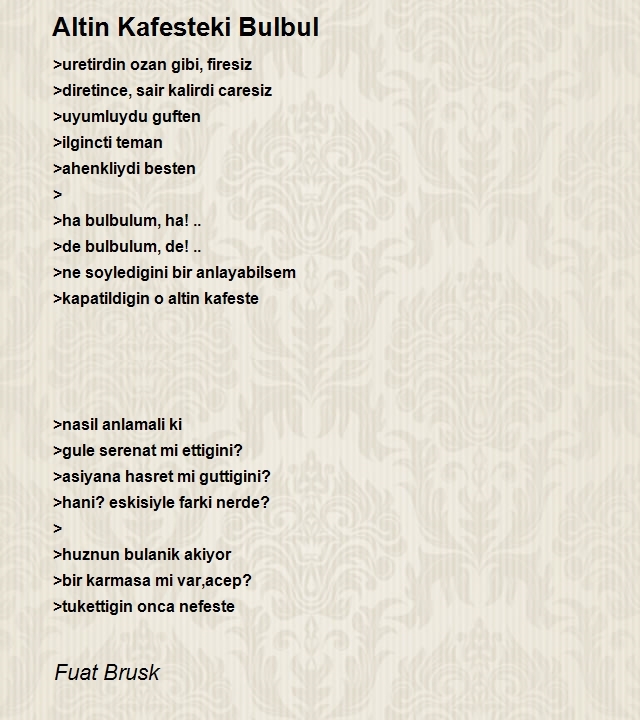 Altin Kafesteki Bulbul

>uretirdin ozan gibi, firesiz
>diretince, sair kalirdi caresiz
>uyumluydu guften
>ilgincti teman
>ahenkliydi besten
>
>ha bulbulum, ha! ..
>de bulbulum, de! ..
>ne soyledigini bir anlayabilsem
>kapatildigin o altin kafeste

>nasil anlamali ki
>gule serenat mi ettigini?
>asiyana hasret mi guttigini?
>hani? eskisiyle farki nerde?
>
>huznun bulanik akiyor
>bir karmasa mi var,acep?
>tukettigin onca nefeste

Fuat Brusk